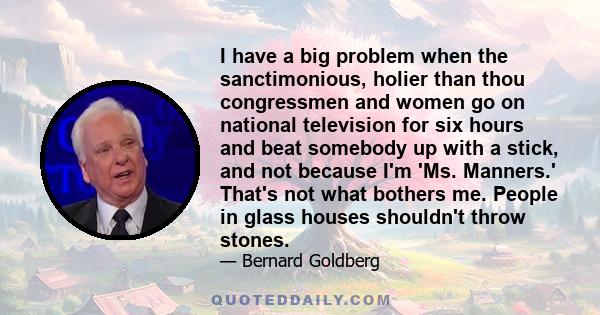 I have a big problem when the sanctimonious, holier than thou congressmen and women go on national television for six hours and beat somebody up with a stick, and not because I'm 'Ms. Manners.' That's not what bothers me. People in glass houses shouldn't throw stones.

— Bernard Goldberg

QUOTEDDAILY.COM